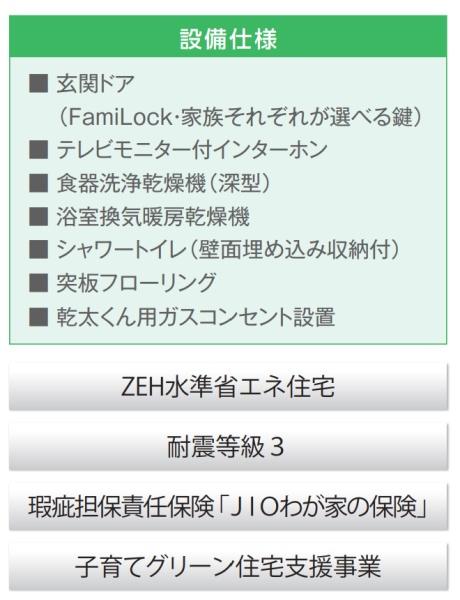 設備仕様

■ 玄関ドア
（FamiLock·家族それぞれが選べる鍵）
■ テレビモニター付インターホン
■ 食器洗浄乾燥機（深型）
■ 浴室換気暖房乾燥機
■ シャワートイレ（壁面埋め込み収納付）
■ 突板フローリング
■ 乾太くん用ガスコンセント設置

ZEH水準省エネ住宅

耐震等級３

瑕疵担保責任保険「JIOわが家の保険」

子育てグリーン住宅支援事業